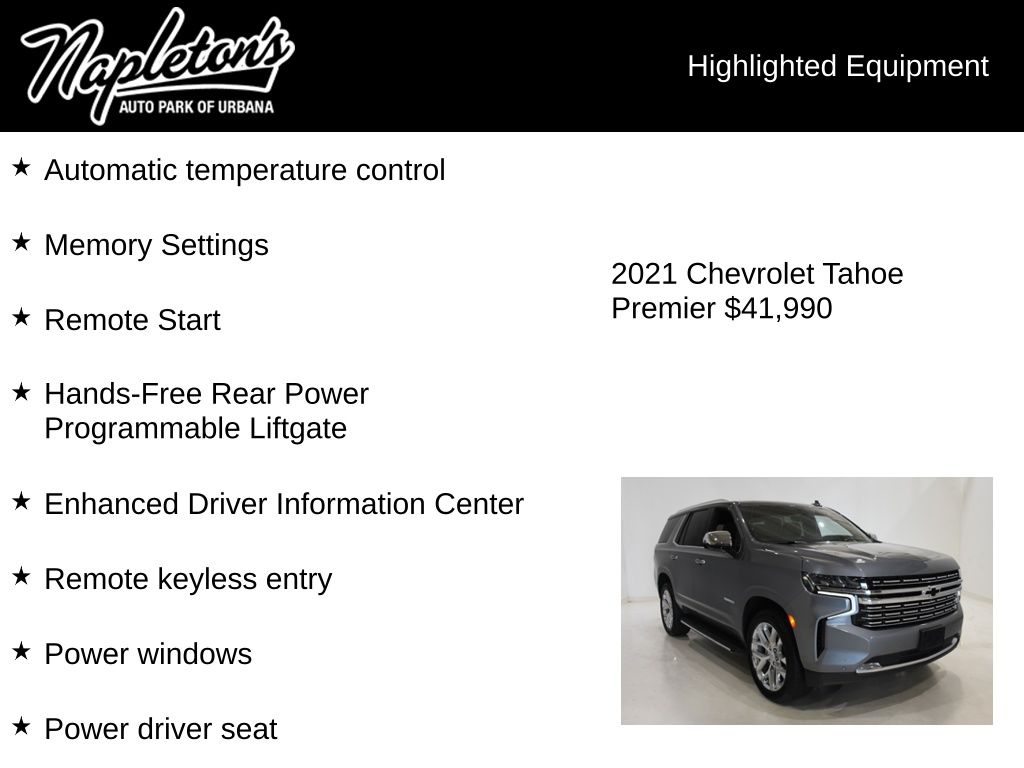 Napleton's
AUTO PARK OF URBANA

Highlighted Equipment

★ Automatic temperature control

★ Memory Settings

★ Remote Start

★ Hands-Free Rear Power Programmable Liftgate

★ Enhanced Driver Information Center

★ Remote keyless entry

★ Power windows

★ Power driver seat

2021 Chevrolet Tahoe Premier $41,990